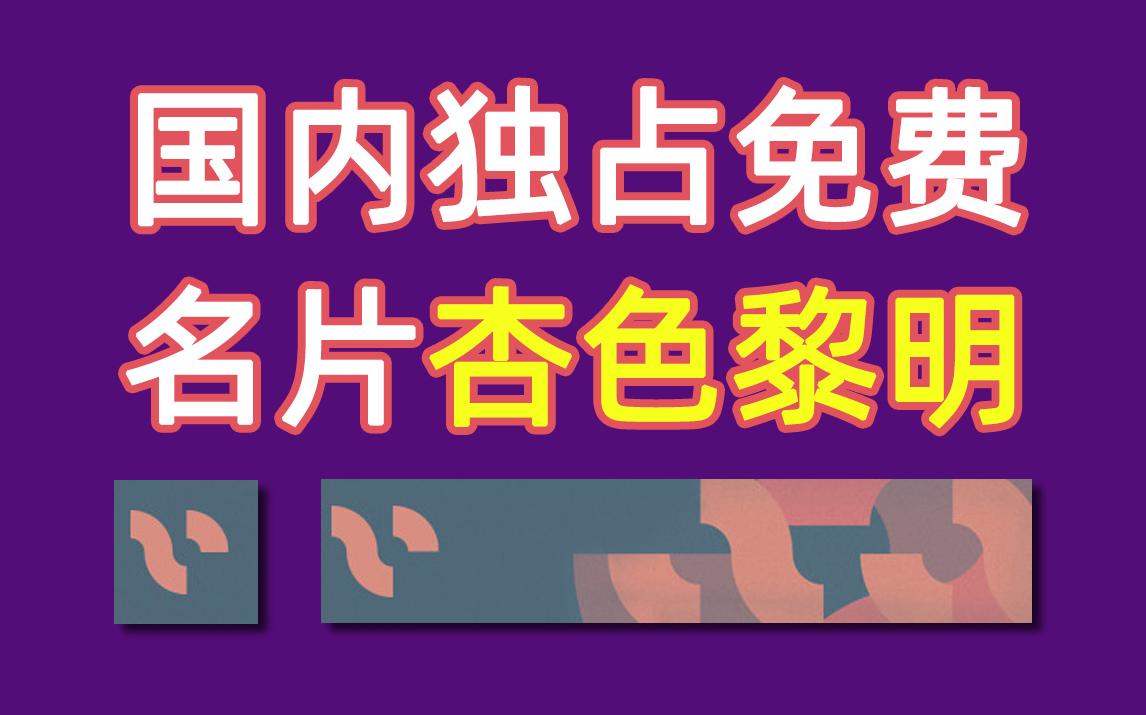 国内独占免费
名片杏色黎明